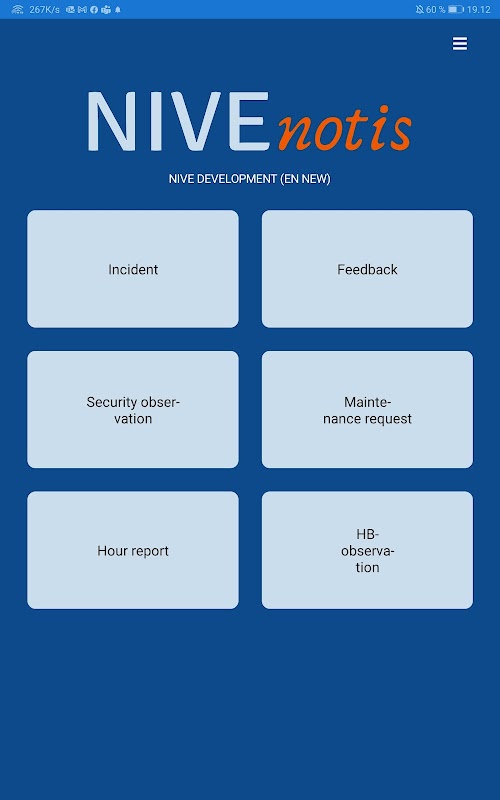 267K/s 60 % 19.12

NIVEnotis

NIVE DEVELOPMENT (EN NEW)

Incident

Feedback

Security observation

Maintenance request

Hour report

HB-observation